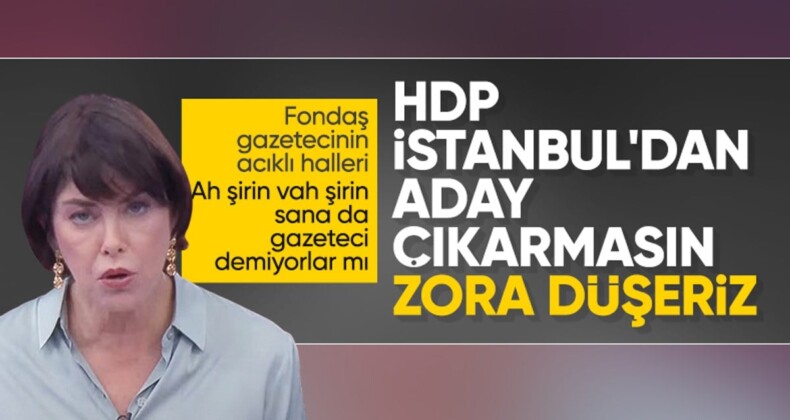 Fondaş gazetecinin acıklı halleri

Ah şirin vah şirin sana da gazeteci demiyorlar mı

HDP İSTANBUL'DAN ADAY ÇIKARMASIN ZORA DÜŞERİZ